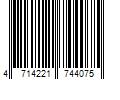 4 714221 744075